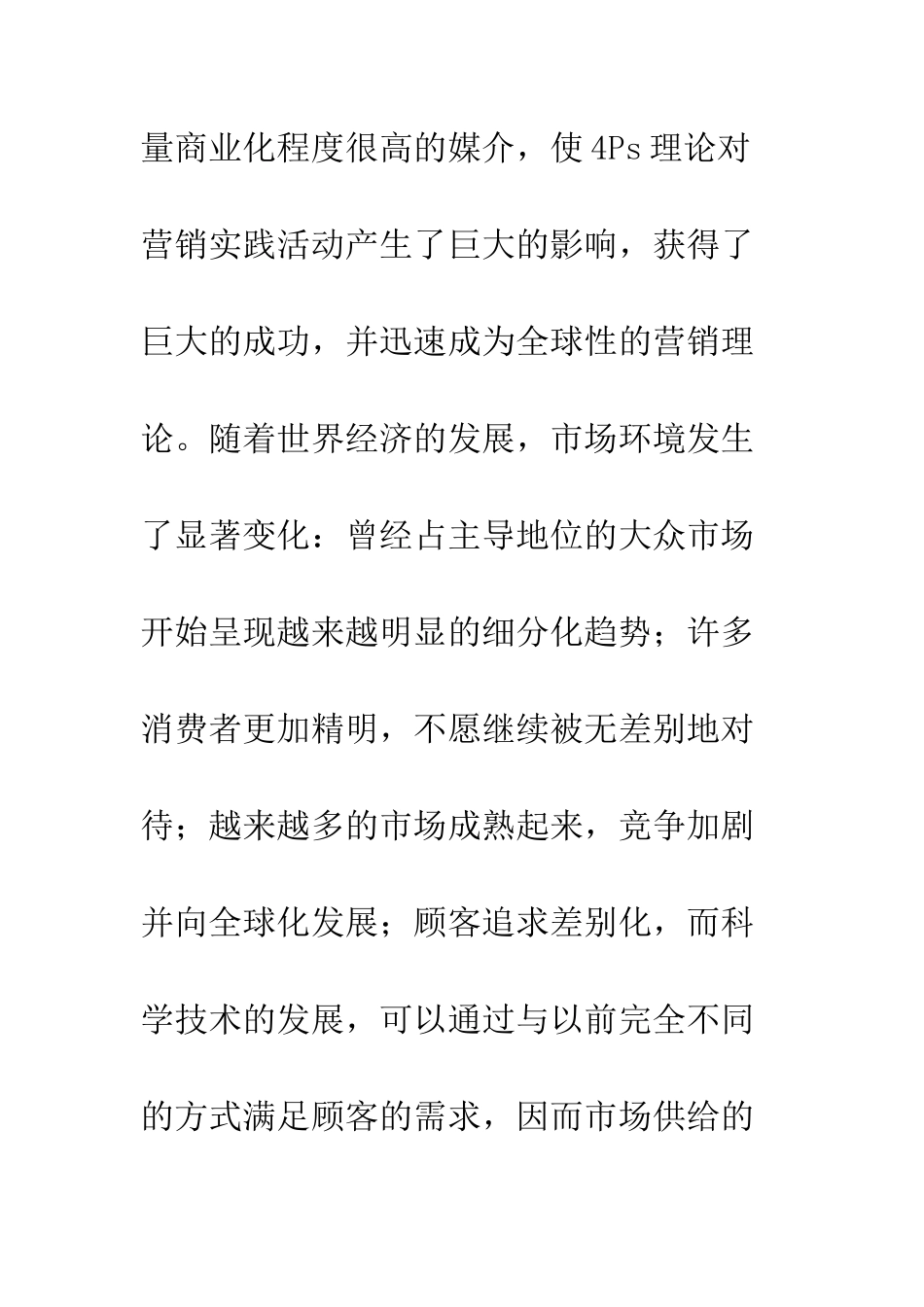 量商业化程度很高的媒介，使4Ps理论对营销实践活动产生了巨大的影响，获得了巨大的成功，并迅速成为全球性的营销理论。随着世界经济的发展，市场环境发生了显著变化：曾经占主导地位的大众市场开始呈现越来越明显的细分化趋势；许多消费者更加精明，不愿继续被无差别地对待；越来越多的市场成熟起来，竞争加剧并向全球化发展；顾客追求差别化，而科学技术的发展，可以通过与以前完全不同的方式满足顾客的需求，因而市场供给的